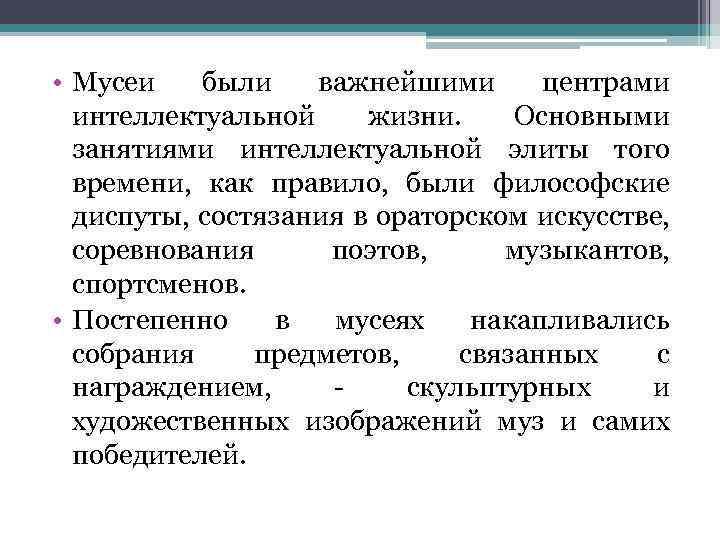 • Мусеи были важнейшими центрами интеллектуальной жизни. Основными занятиями интеллектуальной элиты того времени, как правило, были философские диспуты, состязания в ораторском искусстве, соревнования поэтов, музыкантов, спортсменов.

• Постепенно в мусеях накапливались собрания предметов, связанных с награждением, - скульптурных и художественных изображений муз и самих победителей.